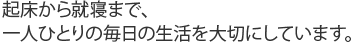 起床から就寝まで、
一人ひとりの毎日の生活を大切にしています。